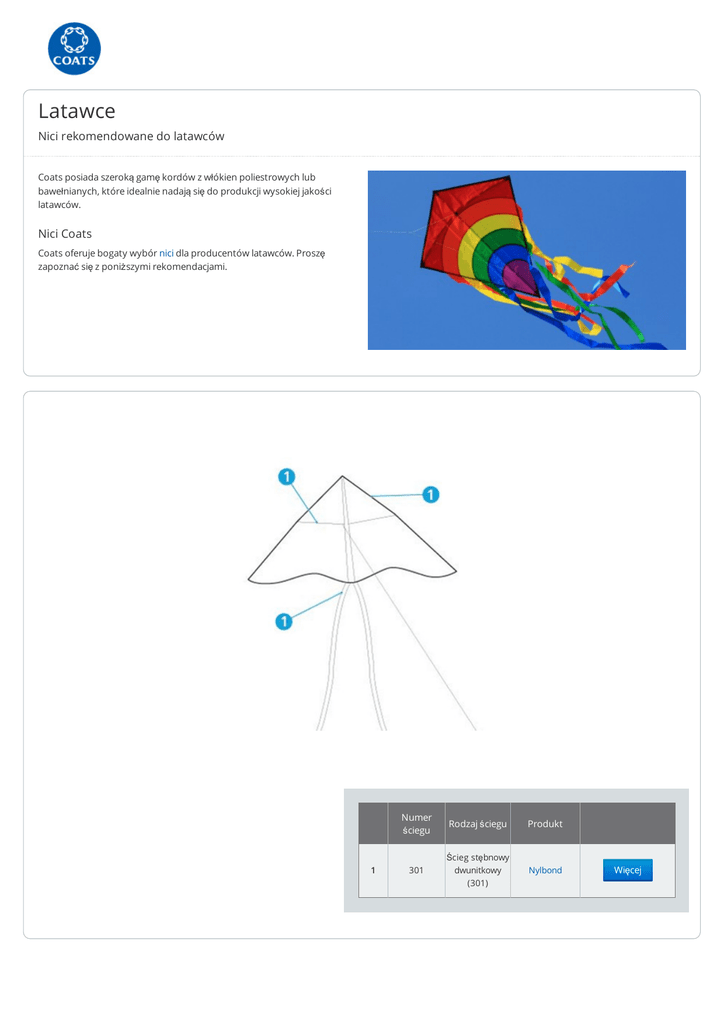 COATS

Latawce

Nici rekomendowane do latawców

Coats posiada szeroką gamę kordów z włókien poliestrowych lub bawełnianych, które idealnie nadają się do produkcji wysokiej jakości latawców.

Nici Coats

Coats oferuje bogaty wybór nici dla producentów latawców. Proszę zapoznać się z poniższymi rekomendacjami.

1
1
1

| | Numer ściegu | Rodzaj ściegu | Produkt | |
|---|---|---|---|---|
| 1 | 301 | Ścieg stębnowy dwunitkowy (301) | Nylbond | Więcej |